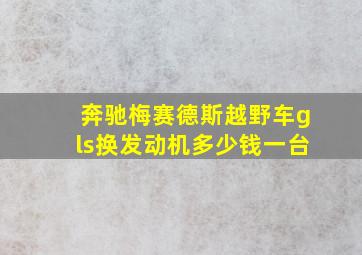 奔驰梅赛德斯越野车gls换发动机多少钱一台